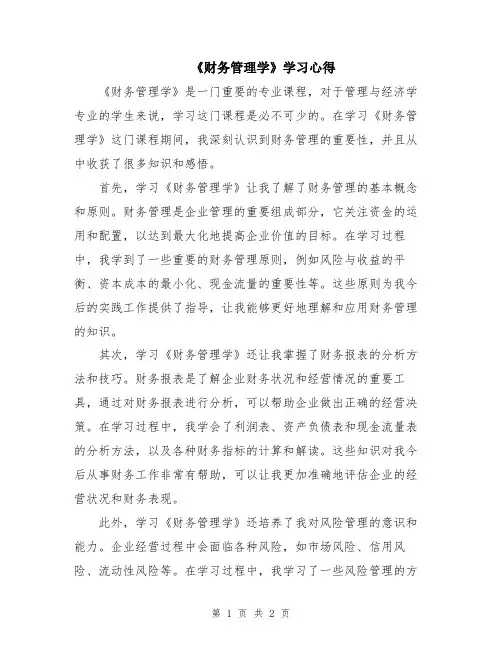 《财务管理学》学习心得

《财务管理学》是一门重要的专业课程，对于管理与经济学专业的学生来说，学习这门课程是必不可少的。在学习《财务管理学》这门课程期间，我深刻认识到财务管理的重要性，并且从中收获了很多知识和感悟。

首先，学习《财务管理学》让我了解了财务管理的基本概念和原则。财务管理是企业管理的重要组成部分，它关注资金的运用和配置，以达到最大化地提高企业价值的目标。在学习过程中，我学到了一些重要的财务管理原则，例如风险与收益的平衡、资本成本的最小化、现金流量的重要性等。这些原则为我今后的实践工作提供了指导，让我能够更好地理解和应用财务管理的知识。

其次，学习《财务管理学》还让我掌握了财务报表的分析方法和技巧。财务报表是了解企业财务状况和经营情况的重要工具，通过对财务报表进行分析，可以帮助企业做出正确的经营决策。在学习过程中，我学会了利润表、资产负债表和现金流量表的分析方法，以及各种财务指标的计算和解读。这些知识对我今后从事财务工作非常有帮助，可以让我更加准确地评估企业的经营状况和财务表现。

此外，学习《财务管理学》还培养了我对风险管理的意识和能力。企业经营过程中会面临各种风险，如市场风险、信用风险、流动性风险等。在学习过程中，我学习了一些风险管理的方

第 1 页 共 2 页